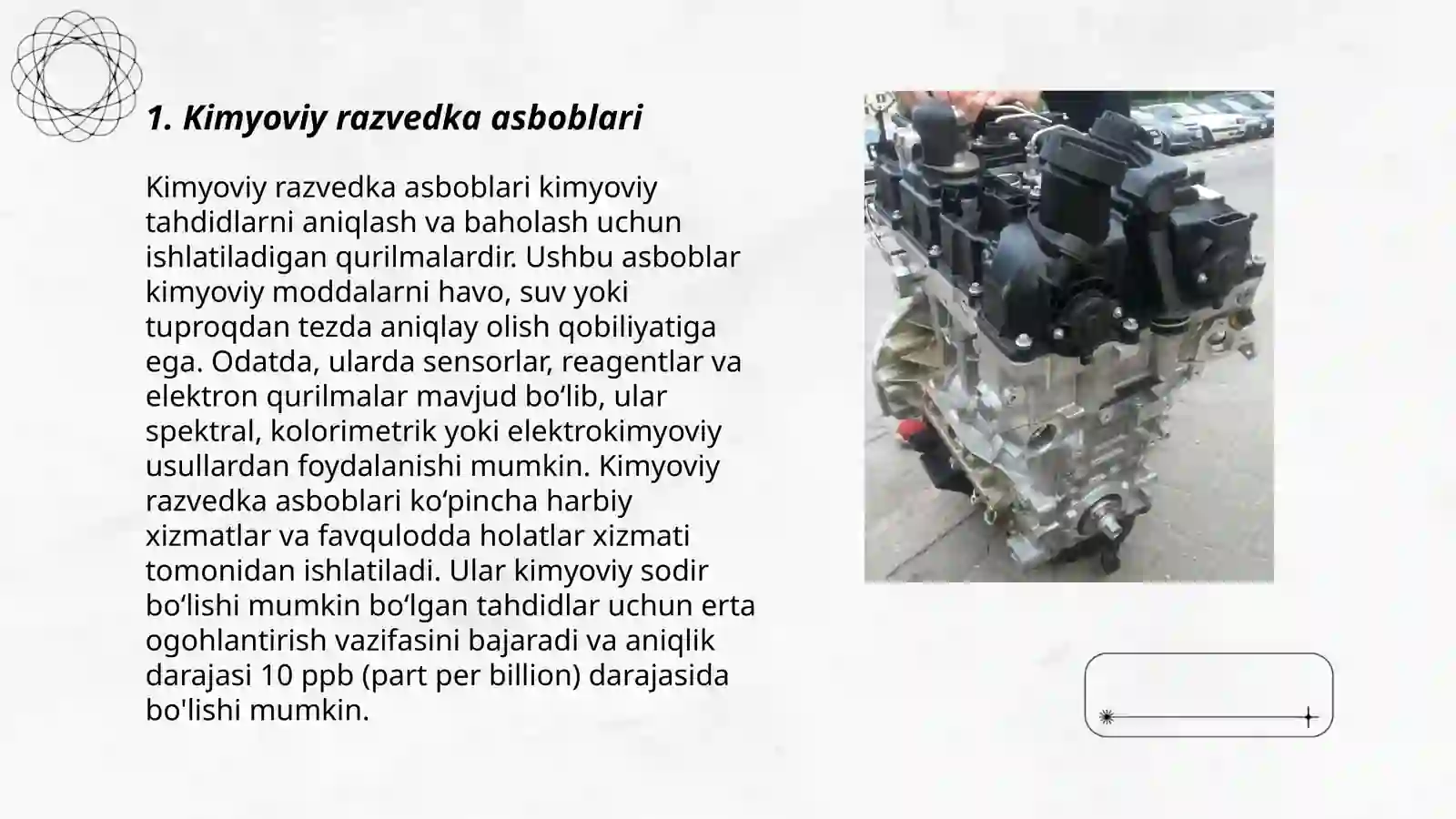 1. Kimyoviy razvedka asboblari

Kimyoviy razvedka asboblari kimyoviy tahdidlarni aniqlash va baholash uchun ishlatiladigan qurilmalardir. Ushbu asboblar kimyoviy moddalarni havo, suv yoki tuproqdan tezda aniqlay olish qobiliyatiga ega. Odatda, ularda sensorlar, reagentlar va elektron qurilmalar mavjud bo‘lib, ular spektral, kolorimetrik yoki elektrokimyoviy usullardan foydalanishi mumkin. Kimyoviy razvedka asboblari ko‘pincha harbiy xizmatlar va favqulodda holatlar xizmati tomonidan ishlatiladi. Ular kimyoviy sodir bo‘lishi mumkin bo‘lgan tahdidlar uchun erta ogohlantirish vazifasini bajaradi va aniqlik darajasi 10 ppb (part per billion) darajasida bo'lishi mumkin.